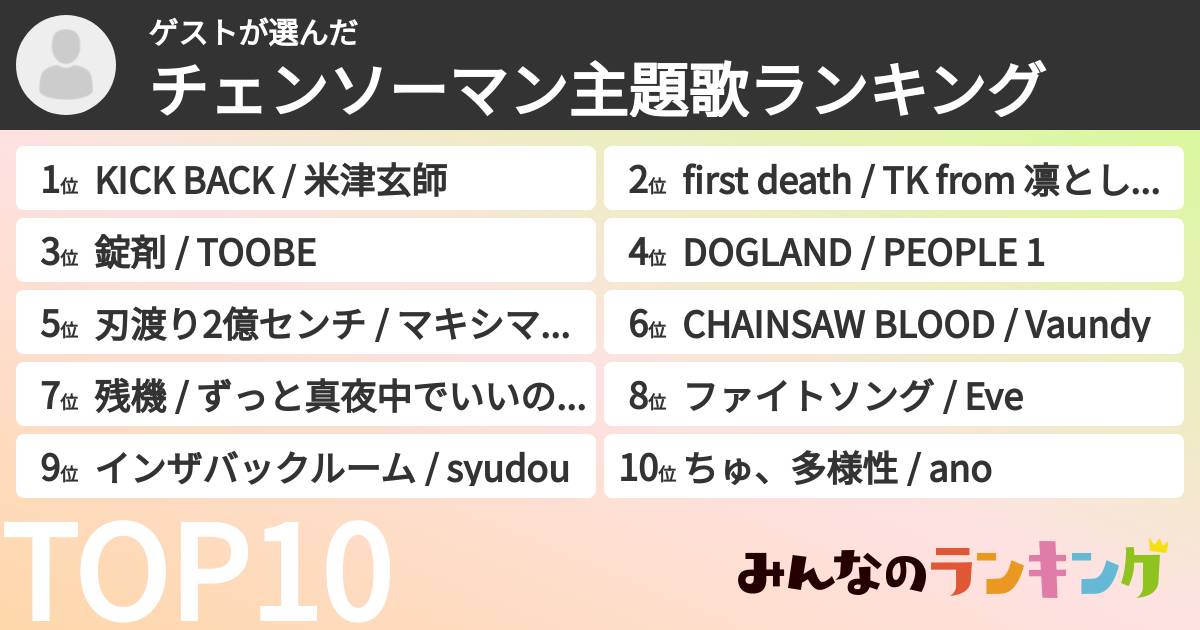 ゲストが選んだ
チェンソーマン主題歌ランキング

1位 KICK BACK / 米津玄師

2位 first death / TK from 凛とし...

3位 錠剤 / TOOBE

4位 DOGLAND / PEOPLE 1

5位 刃渡り2億センチ / マキシマ...

6位 CHAINSAW BLOOD / Vaundy

7位 残機 / ずっと真夜中でいいの...

8位 ファイトソング / Eve

9位 インザバックルーム / syudou

10位 ちゅ、多様性 / ano

TOP10

みんなのランキング